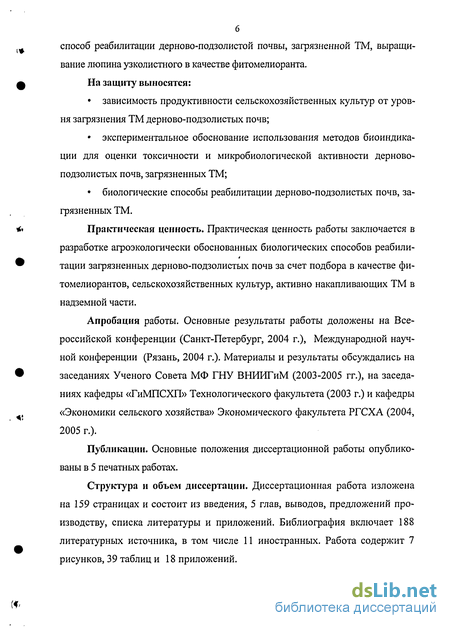 6

способ реабилитации дерново-подзолистой почвы, загрязненной ТМ, выращивание люпина узколистного в качестве фитомелиоранта.

На защиту выносятся:

• зависимость продуктивности сельскохозяйственных культур от уровня загрязнения ТМ дерново-подзолистых почв;

• экспериментальное обоснование использования методов биоиндикации для оценки токсичности и микробиологической активности дерново-подзолистых почв, загрязненных ТМ;

• биологические способы реабилитации дерново-подзолистых почв, загрязненных ТМ.

Практическая ценность. Практическая ценность работы заключается в разработке агроэкологически обоснованных биологических способов реабилитации загрязненных дерново-подзолистых почв за счет подбора в качестве фитомелиорантов, сельскохозяйственных культур, активно накапливающих ТМ в надземной части.

Апробация работы. Основные результаты работы доложены на Всероссийской конференции (Санкт-Петербург, 2004 г.), Международной научной конференции (Рязань, 2004 г.). Материалы и результаты обсуждались на заседаниях Ученого Совета МФ ГНУ ВНИИГиМ (2003-2005 гг.), на заседаниях кафедры «ГиМПСХП» Технологического факультета (2003 г.) и кафедры «Экономики сельского хозяйства» Экономического факультета РГСХА (2004, 2005 г.).

Публикации. Основные положения диссертационной работы опубликованы в 5 печатных работах.

Структура и объем диссертации. Диссертационная работа изложена на 159 страницах и состоит из введения, 5 глав, выводов, предложений производству, списка литературы и приложений. Библиография включает 188 литературных источника, в том числе 11 иностранных. Работа содержит 7 рисунков, 39 таблиц и 18 приложений.

dsLib.net
библиотека диссертаций